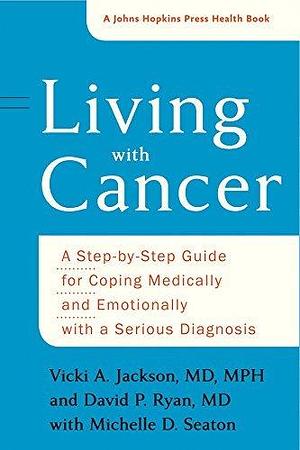 A Johns Hopkins Press Health Book

Living with Cancer

A Step-by-Step Guide for Coping Medically and Emotionally with a Serious Diagnosis

Vicki A. Jackson, MD, MPH and David P. Ryan, MD with Michelle D. Seaton